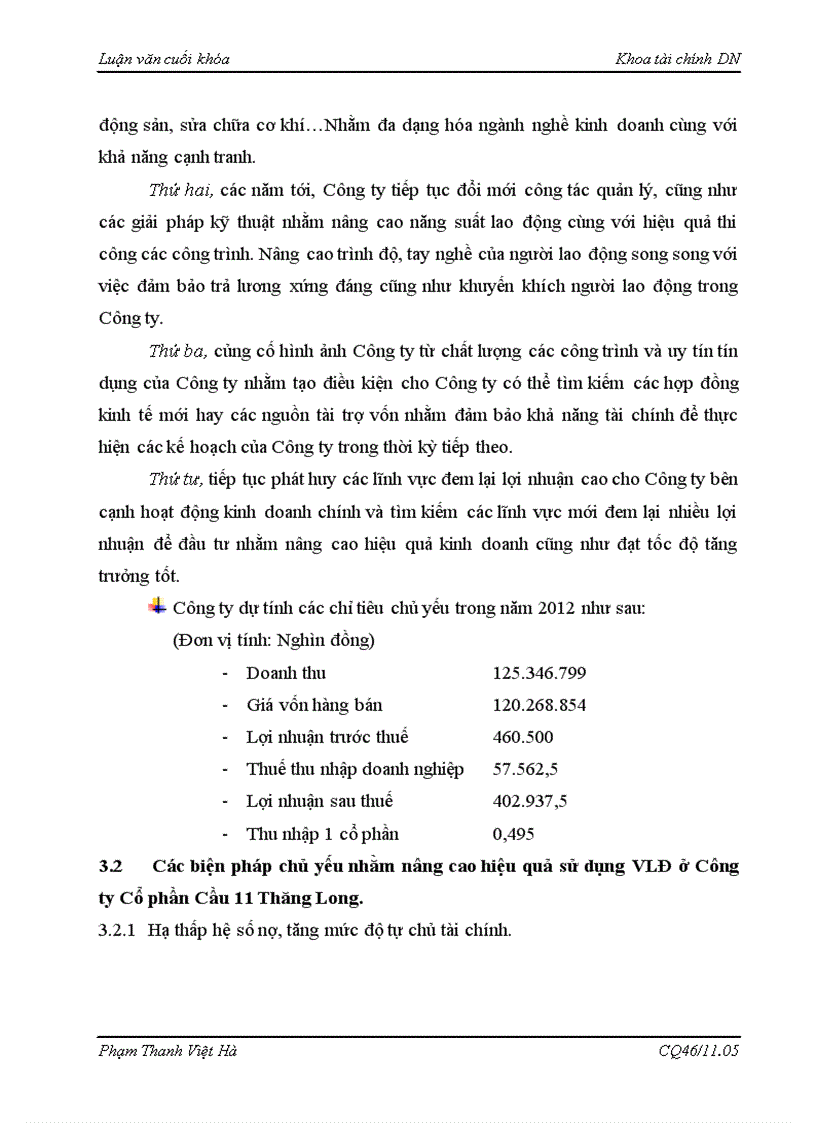 Luận văn cuối khóa

Khoa tài chính DN

động sản, sửa chữa cơ khí…Nhằm đa dạng hóa ngành nghề kinh doanh cùng với khả năng cạnh tranh.

Thứ hai, các năm tới, Công ty tiếp tục đổi mới công tác quản lý, cũng như các giải pháp kỹ thuật nhằm nâng cao năng suất lao động cùng với hiệu quả thi công các công trình. Nâng cao trình độ, tay nghề của người lao động song song với việc đảm bảo trả lương xứng đáng cũng như khuyến khích người lao động trong Công ty.

Thứ ba, củng cố hình ảnh Công ty từ chất lượng các công trình và uy tín tín dụng của Công ty nhằm tạo điều kiện cho Công ty có thể tìm kiếm các hợp đồng kinh tế mới hay các nguồn tài trợ vốn nhằm đảm bảo khả năng tài chính để thực hiện các kế hoạch của Công ty trong thời kỳ tiếp theo.

Thứ tư, tiếp tục phát huy các lĩnh vực đem lại lợi nhuận cao cho Công ty bên cạnh hoạt động kinh doanh chính và tìm kiếm các lĩnh vực mới đem lại nhiều lợi nhuận để đầu tư nhằm nâng cao hiệu quả kinh doanh cũng như đạt tốc độ tăng trưởng tốt.

Công ty dự tính các chỉ tiêu chủ yếu trong năm 2012 như sau:
(Đơn vị tính: Nghìn đồng)

- Doanh thu 125.346.799
- Giá vốn hàng bán 120.268.854
- Lợi nhuận trước thuế 460.500
- Thuế thu nhập doanh nghiệp 57.562,5
- Lợi nhuận sau thuế 402.937,5
- Thu nhập 1 cổ phần 0,495

3.2 Các biện pháp chủ yếu nhằm nâng cao hiệu quả sử dụng VLĐ ở Công ty Cổ phần Cầu 11 Thăng Long.

3.2.1 Hạ thấp hệ số nợ, tăng mức độ tự chủ tài chính.

Phạm Thanh Việt Hà

CQ46/11.05